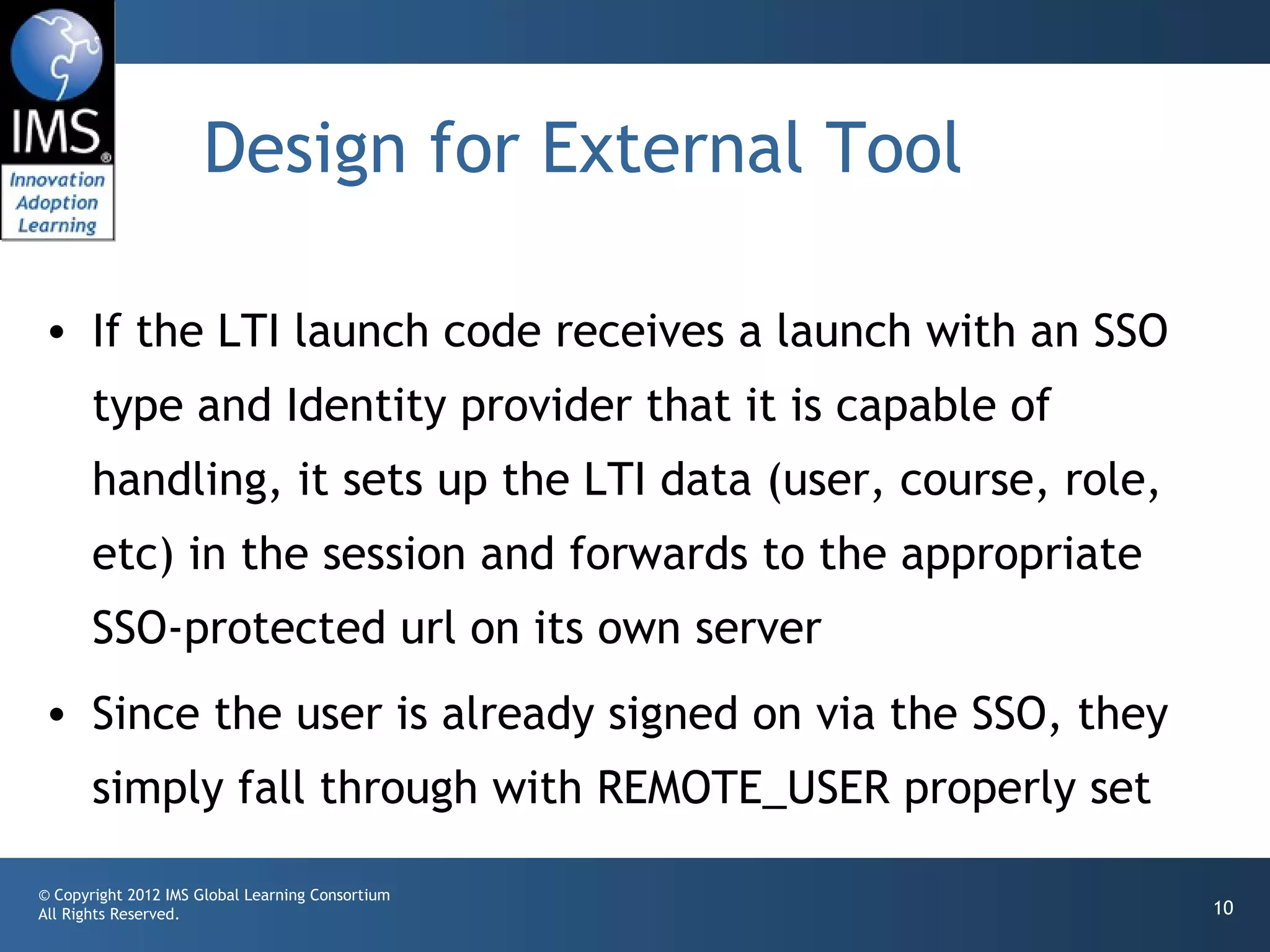 IMS®
Innovation
Adoption
Learning

Design for External Tool

• If the LTI launch code receives a launch with an SSO type and Identity provider that it is capable of handling, it sets up the LTI data (user, course, role, etc) in the session and forwards to the appropriate SSO-protected url on its own server

• Since the user is already signed on via the SSO, they simply fall through with REMOTE_USER properly set

© Copyright 2012 IMS Global Learning Consortium
All Rights Reserved.

10